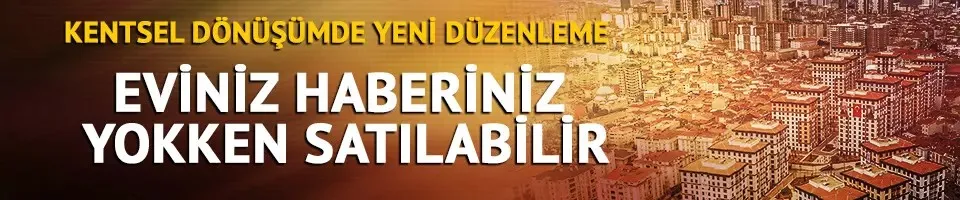 KENTSEL DÖNÜŞÜMDE YENİ DÜZENLEME

EVİNİZ HABERİNİZ YOKKEN SATILABİLİR